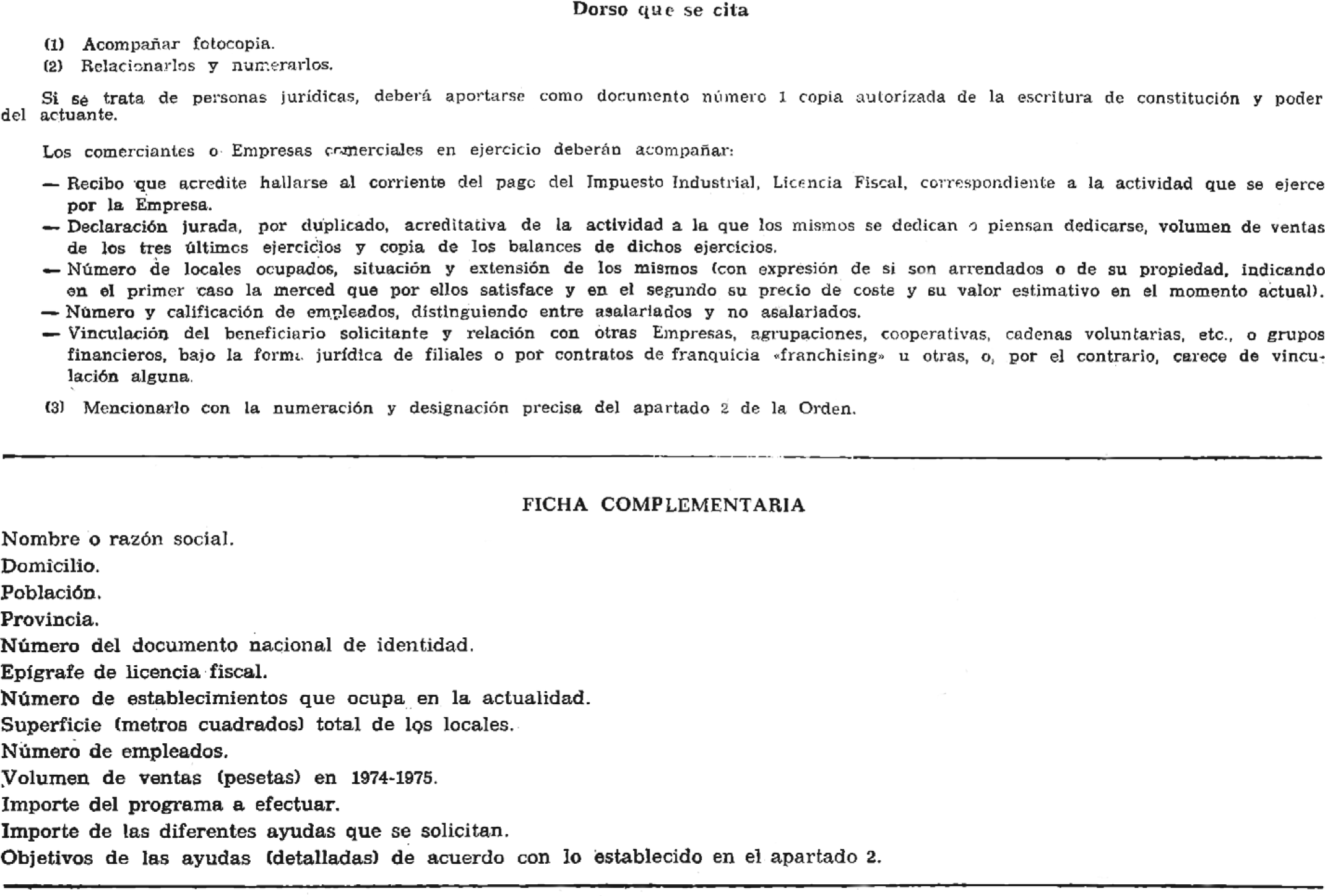 Dorso que se cita

(1) Acompañar fotocopia.
(2) Relacionarlos y numerarlos.

Si se trata de personas jurídicas, deberá aportarse como documento número 1 copia autorizada de la escritura de constitución y poder del actuante.

Los comerciantes o Empresas comerciales en ejercicio deberán acompañar:

— Recibo que acredite hallarse al corriente del pago del Impuesto Industrial, Licencia Fiscal, correspondiente a la actividad que se ejerce por la Empresa.
— Declaración jurada, por duplicado, acreditativa de la actividad a la que los mismos se dedican o piensan dedicarse, volumen de ventas de los tres últimos ejercicios y copia de los balances de dichos ejercicios.
— Número de locales ocupados, situación y extensión de los mismos (con expresión de si son arrendados o de su propiedad, indicando en el primer caso la merced que por ellos satisface y en el segundo su precio de coste y su valor estimativo en el momento actual).
— Número y calificación de empleados, distinguiendo entre asalariados y no asalariados.
— Vinculación del beneficiario solicitante y relación con otras Empresas, agrupaciones, cooperativas, cadenas voluntarias, etc., o grupos financieros, bajo la forma jurídica de filiales o por contratos de franquicia «franchising» u otras, o, por el contrario, carece de vinculación alguna.

(3) Mencionarlo con la numeración y designación precisa del apartado 2 de la Orden.

FICHA COMPLEMENTARIA

Nombre o razón social.
Domicilio.
Población.
Provincia.
Número del documento nacional de identidad.
Epígrafe de licencia fiscal.
Número de establecimientos que ocupa en la actualidad.
Superficie (metros cuadrados) total de los locales.
Número de empleados.
Volumen de ventas (pesetas) en 1974-1975.
Importe del programa a efectuar.
Importe de las diferentes ayudas que se solicitan.
Objetivos de las ayudas (detalladas) de acuerdo con lo establecido en el apartado 2.